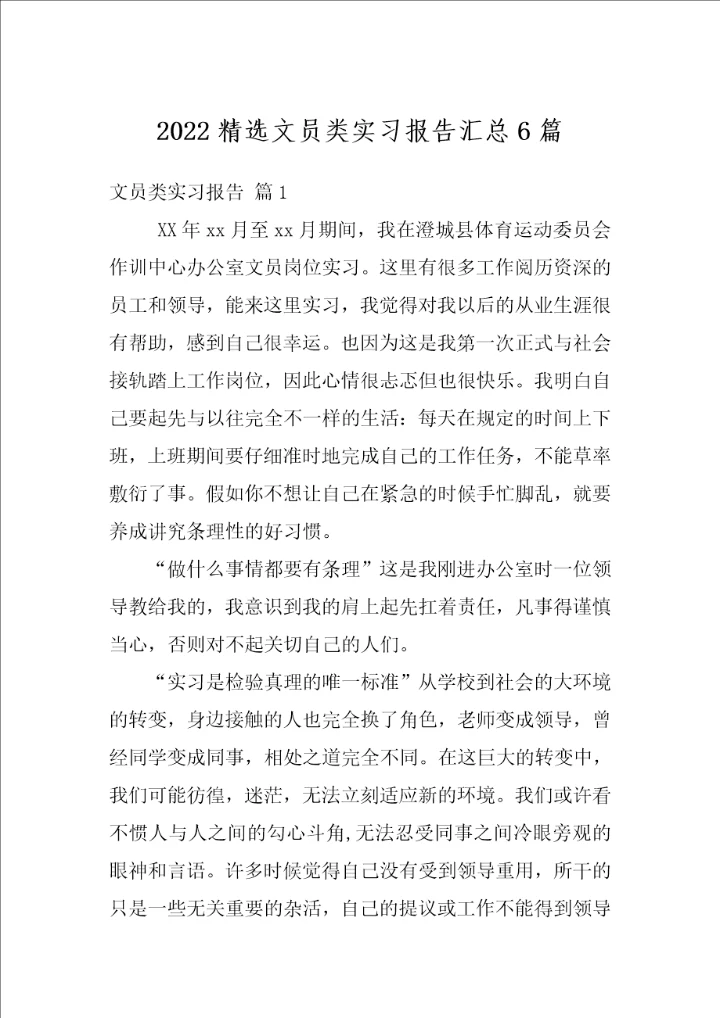 2022 精选文员类实习报告汇总 6 篇

文员类实习报告 篇 1

XX 年 xx 月至 xx 月期间，我在澄城县体育运动委员会作训中心办公室文员岗位实习。这里有很多工作阅历资深的员工和领导，能来这里实习，我觉得对我以后的从业生涯很有帮助，感到自己很幸运。也因为这是我第一次正式与社会接轨踏上工作岗位，因此心情很忐忑但也很快乐。我明白自己要起先与以往完全不一样的生活：每天在规定的时间上下班，上班期间要仔细准时地完成自己的工作任务，不能草率敷衍了事。假如你不想让自己在紧急的时候手忙脚乱，就要养成讲究条理性的好习惯。

“做什么事情都要有条理”这是我刚进办公室时一位领导教给我的，我意识到我的肩上起先扛着责任，凡事得谨慎当心，否则对不起关切自己的人们。

“实习是检验真理的唯一标准”从学校到社会的大环境的转变，身边接触的人也完全换了角色，老师变成领导，曾经同学变成同事，相处之道完全不同。在这巨大的转变中，我们可能彷徨，迷茫，无法立刻适应新的环境。我们或许看不惯人与人之间的勾心斗角，无法忍受同事之间冷眼旁观的眼神和言语。许多时候觉得自己没有受到领导重用，所干的只是一些无关重要的杂活，自己的提议或工作不能得到领导